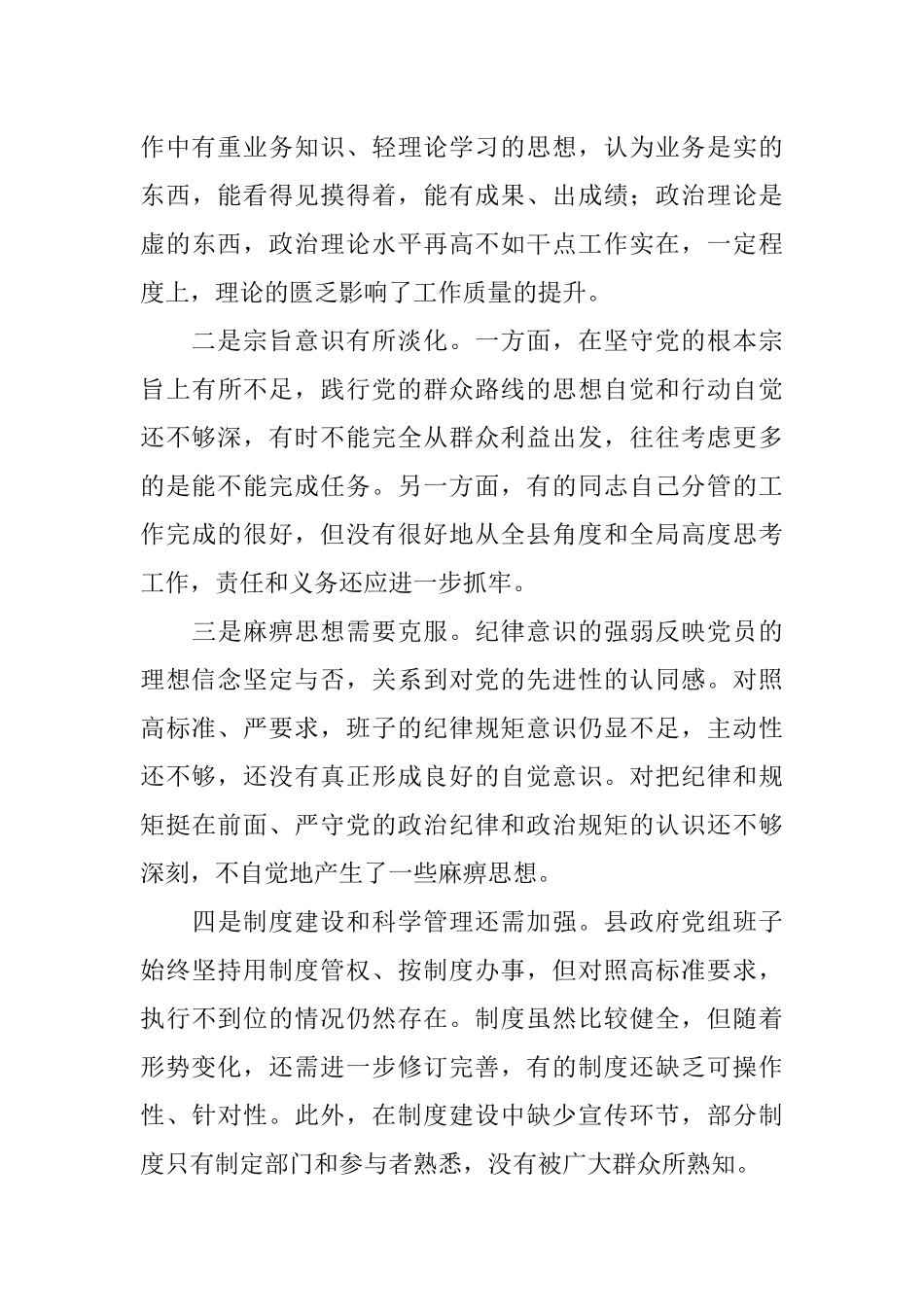 作中有重业务知识、轻理论学习的思想，认为业务是实的东西，能看得见摸得着，能有成果、出成绩；政治理论是虚的东西，政治理论水平再高不如干点工作实在，一定程度上，理论的匮乏影响了工作质量的提升。

二是宗旨意识有所淡化。一方面，在坚守党的根本宗旨上有所不足，践行党的群众路线的思想自觉和行动自觉还不够深，有时不能完全从群众利益出发，往往考虑更多的是能不能完成任务。另一方面，有的同志自己分管的工作完成的很好，但没有很好地从全县角度和全局高度思考工作，责任和义务还应进一步抓牢。

三是麻痹思想需要克服。纪律意识的强弱反映党员的理想信念坚定与否，关系到对党的先进性的认同感。对照高标准、严要求，班子的纪律规矩意识仍显不足，主动性还不够，还没有真正形成良好的自觉意识。对把纪律和规矩挺在前面、严守党的政治纪律和政治规矩的认识还不够深刻，不自觉地产生了一些麻痹思想。

四是制度建设和科学管理还需加强。县政府党组班子始终坚持用制度管权、按制度办事，但对照高标准要求，执行不到位的情况仍然存在。制度虽然比较健全，但随着形势变化，还需进一步修订完善，有的制度还缺乏可操作性、针对性。此外，在制度建设中缺少宣传环节，部分制度只有制定部门和参与者熟悉，没有被广大群众所熟知。